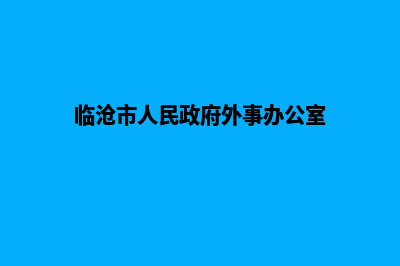 临沧市人民政府外事办公室